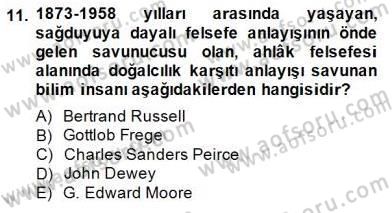 11. 1873-1958 yılları arasında yaşayan, sağduyuya dayalı felsefe anlayışının önde gelen savunucusu olan, ahlâk felsefesi alanında doğalcılık karşıtı anlayışı savunan bilim insanı aşağıdakilerden hangisidir?

A) Bertrand Russell
B) Gottlob Frege
C) Charles Sanders Peirce
D) John Dewey
E) G. Edward Moore

www.aofsoru.com